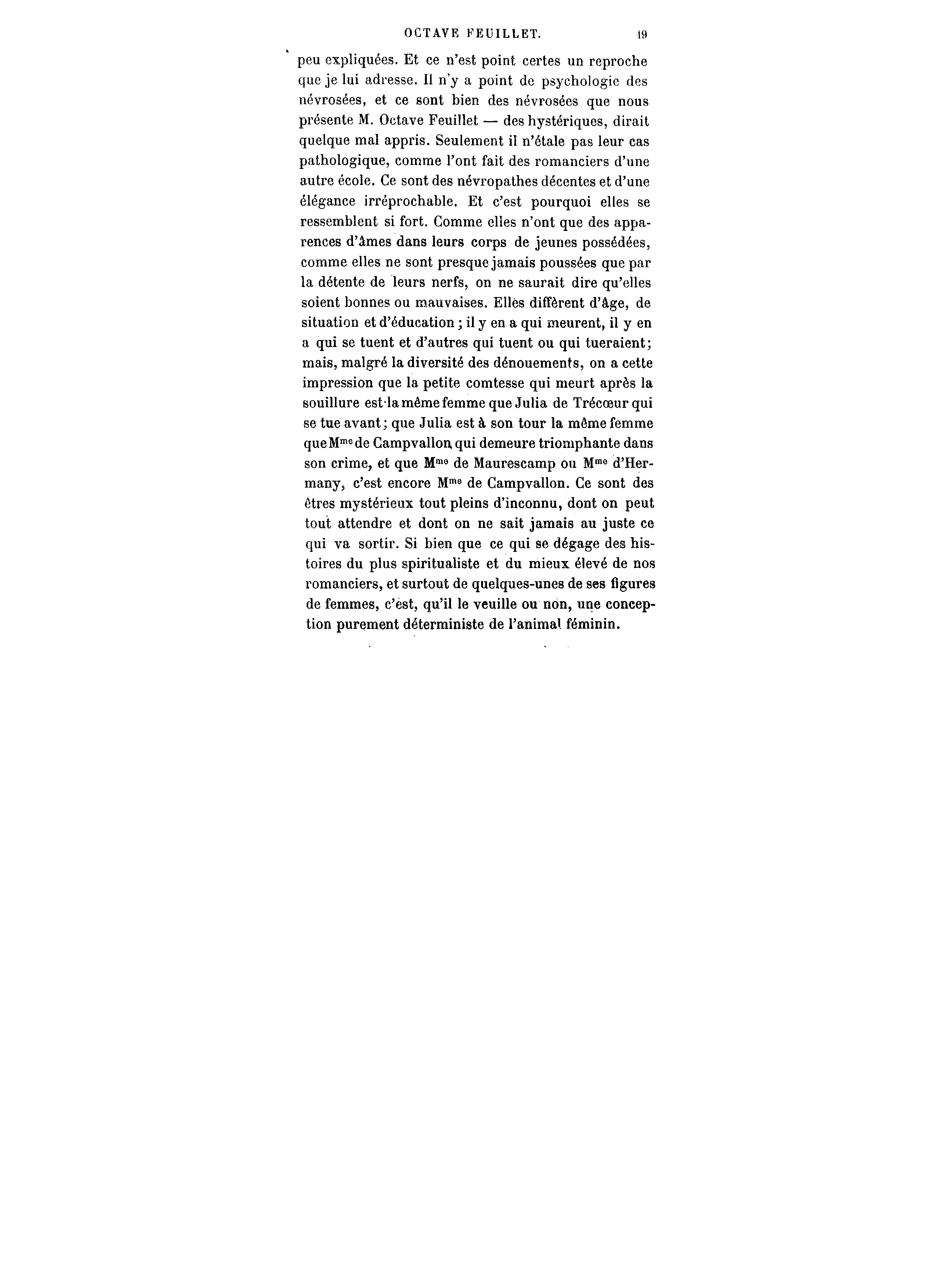 OCTAVE FEUILLET. 19

peu expliquées. Et ce n'est point certes un reproche que je lui adresse. Il n'y a point de psychologie des névrosées, et ce sont bien des névrosées que nous présente M. Octave Feuillet — des hystériques, dirait quelque mal appris. Seulement il n'étale pas leur cas pathologique, comme l'ont fait des romanciers d'une autre école. Ce sont des névropathes décentes et d'une élégance irréprochable. Et c'est pourquoi elles se ressemblent si fort. Comme elles n'ont que des apparences d'âmes dans leurs corps de jeunes possédées, comme elles ne sont presque jamais poussées que par la détente de leurs nerfs, on ne saurait dire qu'elles soient bonnes ou mauvaises. Elles diffèrent d'âge, de situation et d'éducation ; il y en a qui meurent, il y en a qui se tuent et d'autres qui tuent ou qui tueraient; mais, malgré la diversité des dénouements, on a cette impression que la petite comtesse qui meurt après la souillure est la même femme que Julia de Trécœur qui se tue avant; que Julia est à son tour la même femme que M$^{me}$ de Campvallon qui demeure triomphante dans son crime, et que M$^{me}$ de Maurescamp ou M$^{me}$ d'Hermany, c'est encore M$^{me}$ de Campvallon. Ce sont des êtres mystérieux tout pleins d'inconnu, dont on peut tout attendre et dont on ne sait jamais au juste ce qui va sortir. Si bien que ce qui se dégage des histoires du plus spiritualiste et du mieux élevé de nos romanciers, et surtout de quelques-unes de ses figures de femmes, c'est, qu'il le veuille ou non, une conception purement déterministe de l'animal féminin.